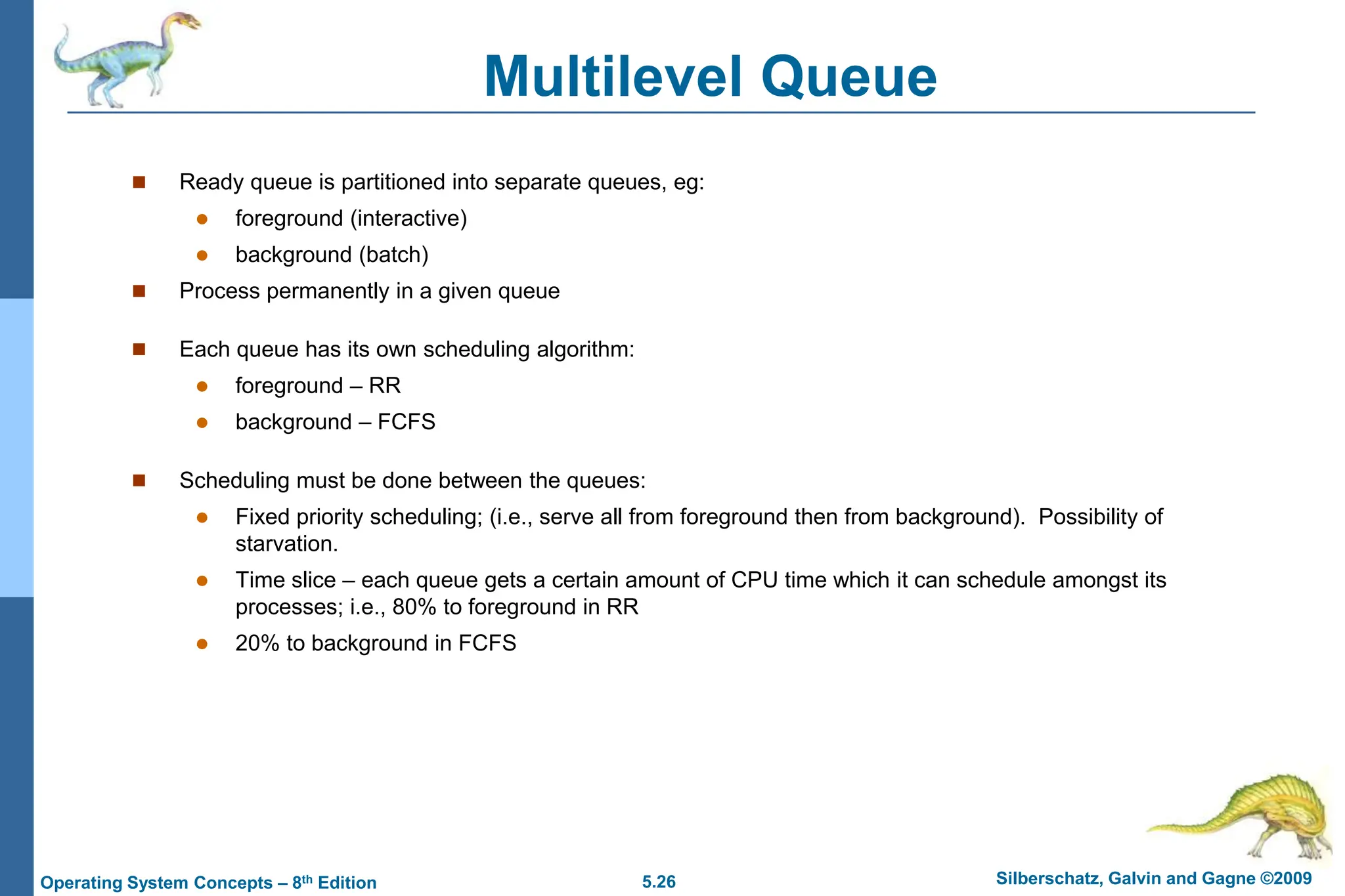 Multilevel Queue

- Ready queue is partitioned into separate queues, eg:
  - foreground (interactive)
  - background (batch)
- Process permanently in a given queue

- Each queue has its own scheduling algorithm:
  - foreground – RR
  - background – FCFS

- Scheduling must be done between the queues:
  - Fixed priority scheduling; (i.e., serve all from foreground then from background). Possibility of starvation.
  - Time slice – each queue gets a certain amount of CPU time which it can schedule amongst its processes; i.e., 80% to foreground in RR
  - 20% to background in FCFS

Operating System Concepts – 8$^{th}$ Edition
5.26
Silberschatz, Galvin and Gagne ©2009